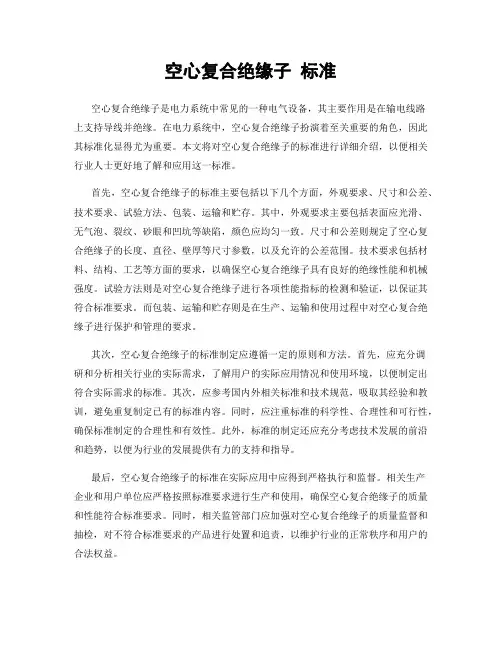 空心复合绝缘子 标准

空心复合绝缘子是电力系统中常见的一种电气设备，其主要作用是在输电线路上支持导线并绝缘。在电力系统中，空心复合绝缘子扮演着至关重要的角色，因此其标准化显得尤为重要。本文将对空心复合绝缘子的标准进行详细介绍，以便相关行业人士更好地了解和应用这一标准。

首先，空心复合绝缘子的标准主要包括以下几个方面，外观要求、尺寸和公差、技术要求、试验方法、包装、运输和贮存。其中，外观要求主要包括表面应光滑、无气泡、裂纹、砂眼和凹坑等缺陷，颜色应均匀一致。尺寸和公差则规定了空心复合绝缘子的长度、直径、壁厚等尺寸参数，以及允许的公差范围。技术要求包括材料、结构、工艺等方面的要求，以确保空心复合绝缘子具有良好的绝缘性能和机械强度。试验方法则是对空心复合绝缘子进行各项性能指标的检测和验证，以保证其符合标准要求。而包装、运输和贮存则是在生产、运输和使用过程中对空心复合绝缘子进行保护和管理的要求。

其次，空心复合绝缘子的标准制定应遵循一定的原则和方法。首先，应充分调研和分析相关行业的实际需求，了解用户的实际应用情况和使用环境，以便制定出符合实际需求的标准。其次，应参考国内外相关标准和技术规范，吸取其经验和教训，避免重复制定已有的标准内容。同时，应注重标准的科学性、合理性和可行性，确保标准制定的合理性和有效性。此外，标准的制定还应充分考虑技术发展的前沿和趋势，以便为行业的发展提供有力的支持和指导。

最后，空心复合绝缘子的标准在实际应用中应得到严格执行和监督。相关生产企业和用户单位应严格按照标准要求进行生产和使用，确保空心复合绝缘子的质量和性能符合标准要求。同时，相关监管部门应加强对空心复合绝缘子的质量监督和抽检，对不符合标准要求的产品进行处置和追责，以维护行业的正常秩序和用户的合法权益。